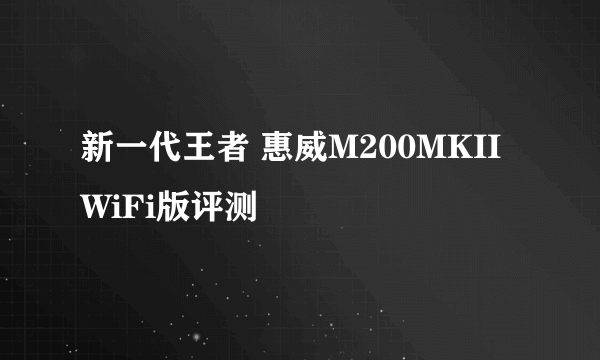 新一代王者 惠威M200MKII WiFi版评测